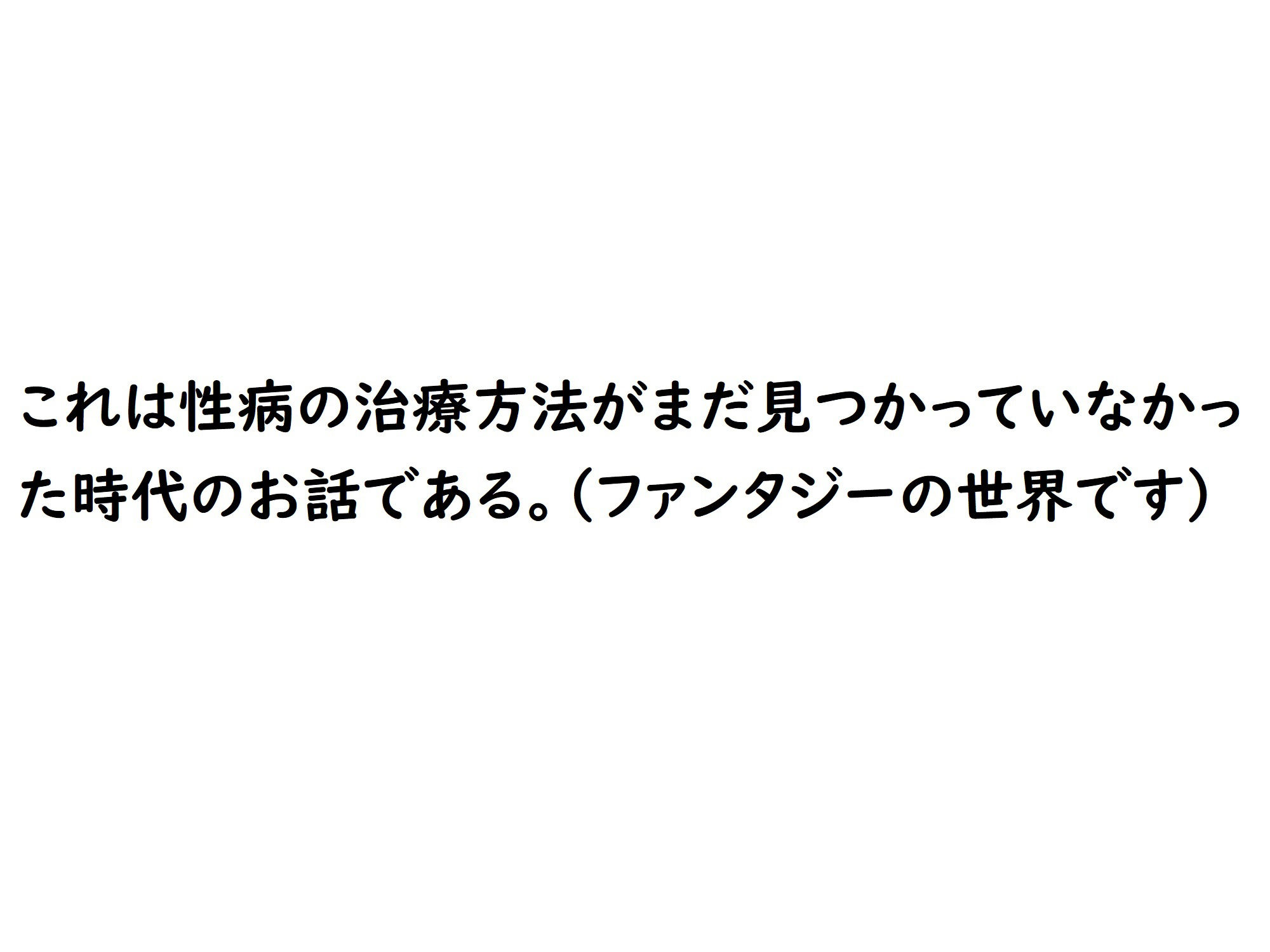 これは性病の治療方法がまだ見つかっていなかった時代のお話である。（ファンタジーの世界です）